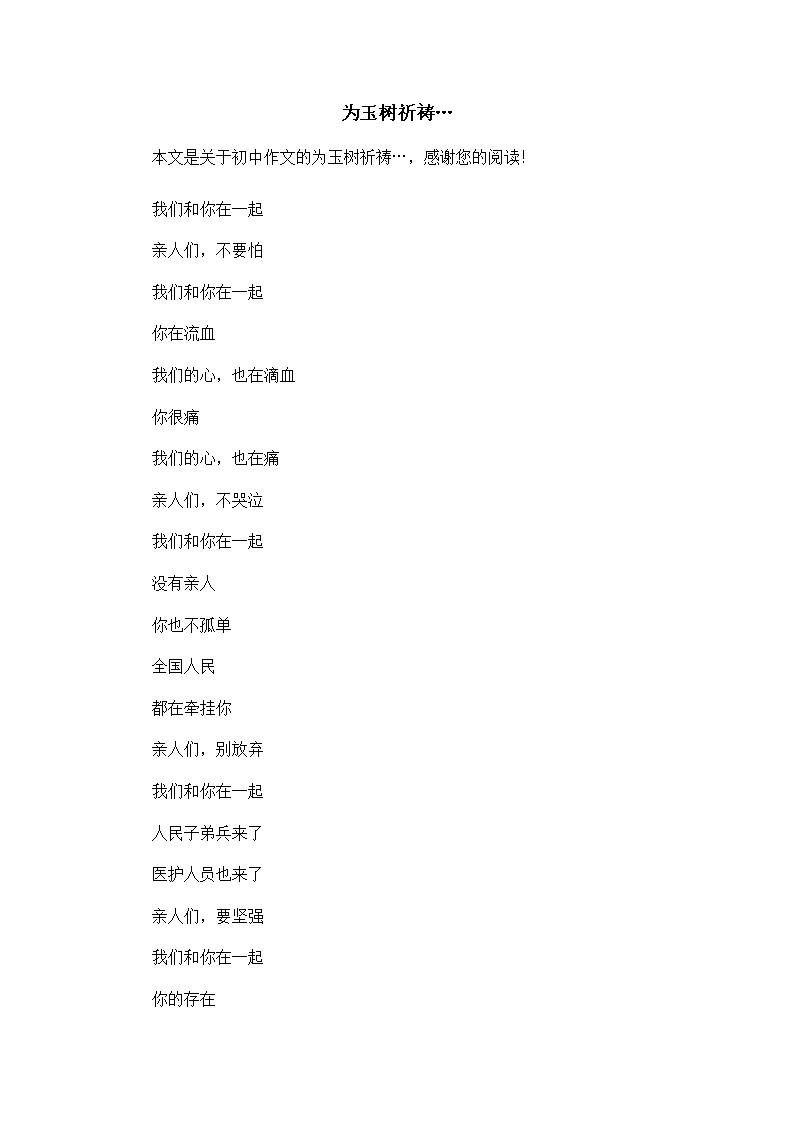 为玉树祈祷…

本文是关于初中作文的为玉树祈祷…，感谢您的阅读!

我们和你在一起

亲人们，不要怕

我们和你在一起

你在流血

我们的心，也在滴血

你很痛

我们的心，也在痛

亲人们，不哭泣

我们和你在一起

没有亲人

你也不孤单

全国人民

都在牵挂你

亲人们，别放弃

我们和你在一起

人民子弟兵来了

医护人员也来了

亲人们，要坚强

我们和你在一起

你的存在